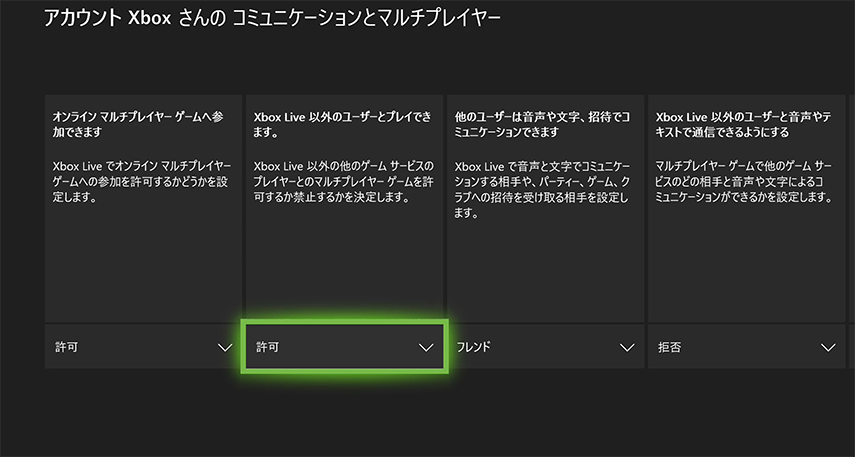 アカウント Xbox さんの コミュニケーションとマルチプレイヤー

オンライン マルチプレイヤー ゲームへ参加できます

Xbox Live でオンライン マルチプレイヤー ゲームへの参加を許可するかどうかを設定します。

許可

Xbox Live 以外のユーザーとプレイできます。

Xbox Live 以外の他のゲーム サービスのプレイヤーとのマルチプレイヤー ゲームを許可するか禁止するかを決定します。

許可

他のユーザーは音声や文字、招待でコミュニケーションできます

Xbox Live で音声と文字でコミュニケーションする相手や、パーティー、ゲーム、クラブへの招待を受け取る相手を設定します。

フレンド

Xbox Live 以外のユーザーと音声やテキストで通信できるようにする

マルチプレイヤー ゲームで他のゲーム サービスのどの相手と音声や文字によるコミュニケーションができるかを設定します。

拒否